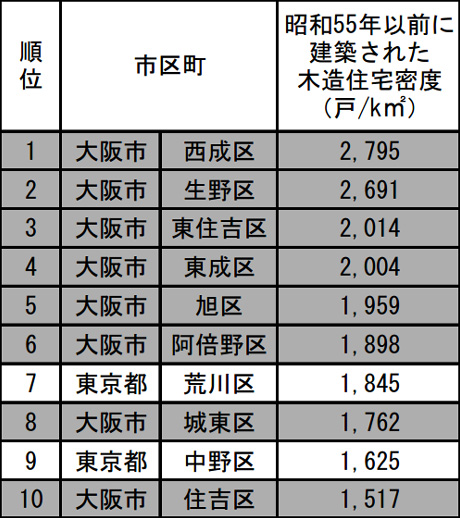 | 順位 | 市区町 | | 昭和55年以前に建築された木造住宅密度（戸/㎢） |
|---|---|---|---|
| 1 | 大阪市 | 西成区 | 2,795 |
| 2 | 大阪市 | 生野区 | 2,691 |
| 3 | 大阪市 | 東住吉区 | 2,014 |
| 4 | 大阪市 | 東成区 | 2,004 |
| 5 | 大阪市 | 旭区 | 1,959 |
| 6 | 大阪市 | 阿倍野区 | 1,898 |
| 7 | 東京都 | 荒川区 | 1,845 |
| 8 | 大阪市 | 城東区 | 1,762 |
| 9 | 東京都 | 中野区 | 1,625 |
| 10 | 大阪市 | 住吉区 | 1,517 |